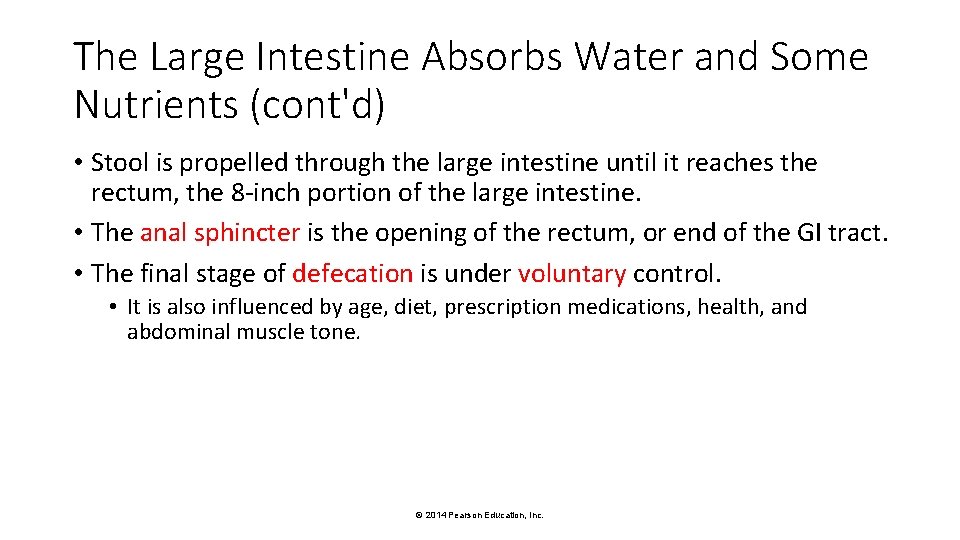 The Large Intestine Absorbs Water and Some Nutrients (cont'd)

• Stool is propelled through the large intestine until it reaches the rectum, the 8-inch portion of the large intestine.
• The anal sphincter is the opening of the rectum, or end of the GI tract.
• The final stage of defecation is under voluntary control.
  • It is also influenced by age, diet, prescription medications, health, and abdominal muscle tone.

© 2014 Pearson Education, Inc.